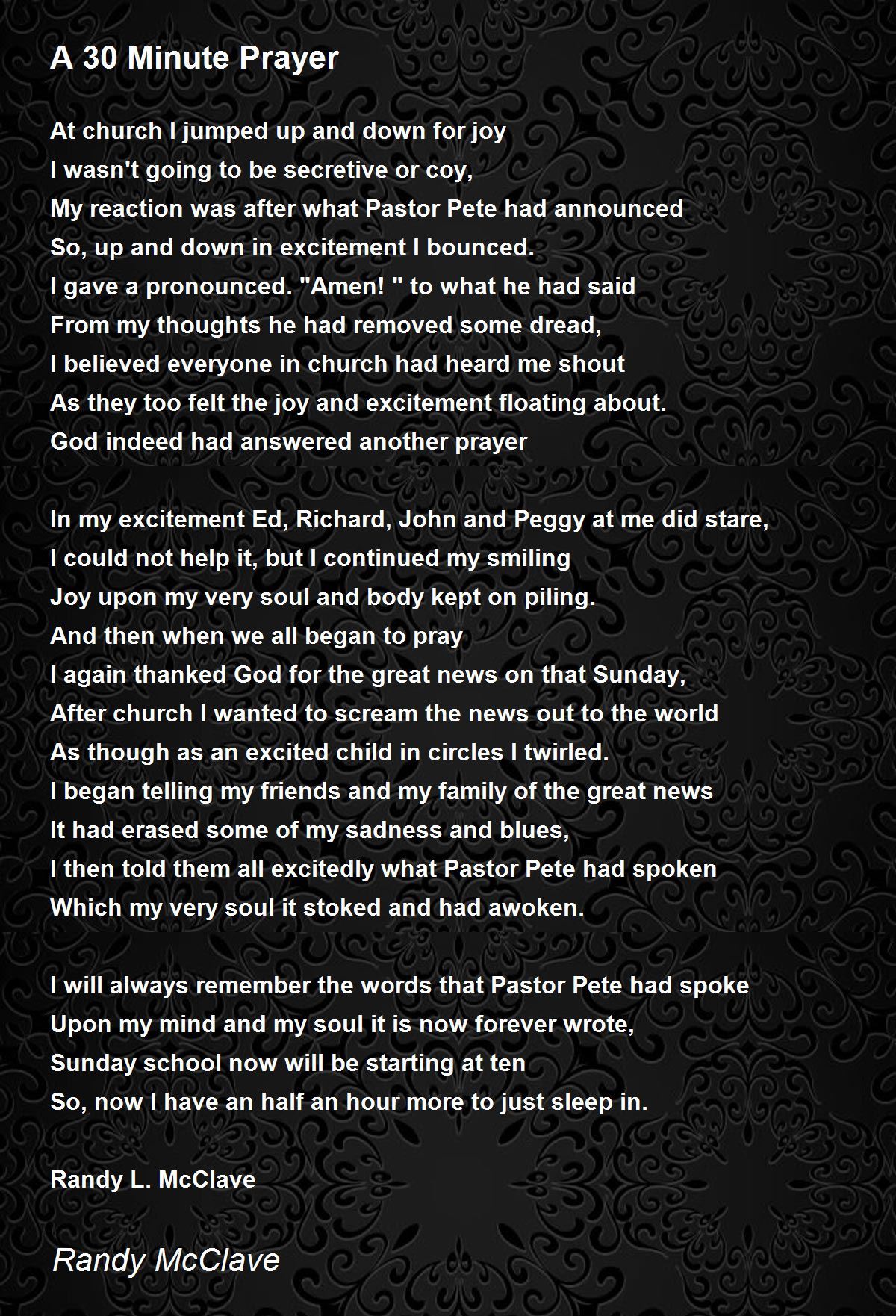 A 30 Minute Prayer

At church I jumped up and down for joy
I wasn't going to be secretive or coy,
My reaction was after what Pastor Pete had announced
So, up and down in excitement I bounced.
I gave a pronounced. "Amen! " to what he had said
From my thoughts he had removed some dread,
I believed everyone in church had heard me shout
As they too felt the joy and excitement floating about.
God indeed had answered another prayer

In my excitement Ed, Richard, John and Peggy at me did stare,
I could not help it, but I continued my smiling
Joy upon my very soul and body kept on piling.
And then when we all began to pray
I again thanked God for the great news on that Sunday,
After church I wanted to scream the news out to the world
As though as an excited child in circles I twirled.
I began telling my friends and my family of the great news
It had erased some of my sadness and blues,
I then told them all excitedly what Pastor Pete had spoken
Which my very soul it stoked and had awoken.

I will always remember the words that Pastor Pete had spoke
Upon my mind and my soul it is now forever wrote,
Sunday school now will be starting at ten
So, now I have an half an hour more to just sleep in.

Randy L. McClave

Randy McClave